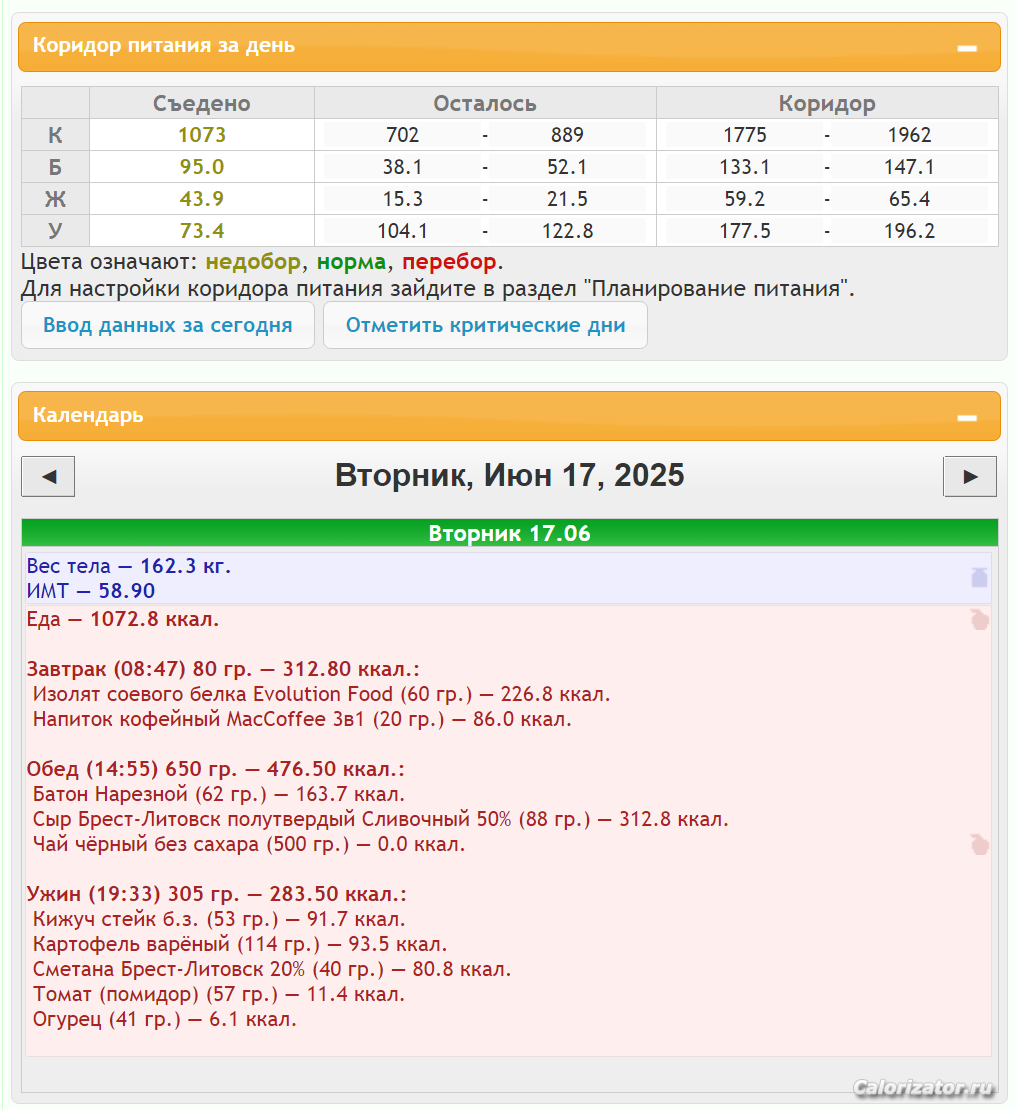 Коридор питания за день

|  | Съедено | Осталось | Коридор |
|---|---|---|---|
| К | 1073 | 702 - 889 | 1775 - 1962 |
| Б | 95.0 | 38.1 - 52.1 | 133.1 - 147.1 |
| Ж | 43.9 | 15.3 - 21.5 | 59.2 - 65.4 |
| У | 73.4 | 104.1 - 122.8 | 177.5 - 196.2 |

Цвета означают: недобор, норма, перебор.
Для настройки коридора питания зайдите в раздел "Планирование питания".

Ввод данных за сегодня
Отметить критические дни

Календарь

◄ Вторник, Июн 17, 2025 ►

Вторник 17.06

Вес тела — 162.3 кг.
ИМТ — 58.90

Еда — 1072.8 ккал.

Завтрак (08:47) 80 гр. — 312.80 ккал.:
Изолят соевого белка Evolution Food (60 гр.) — 226.8 ккал.
Напиток кофейный MacCoffee 3в1 (20 гр.) — 86.0 ккал.

Обед (14:55) 650 гр. — 476.50 ккал.:
Батон Нарезной (62 гр.) — 163.7 ккал.
Сыр Брест-Литовск полутвердый Сливочный 50% (88 гр.) — 312.8 ккал.
Чай чёрный без сахара (500 гр.) — 0.0 ккал.

Ужин (19:33) 305 гр. — 283.50 ккал.:
Кижуч стейк б.з. (53 гр.) — 91.7 ккал.
Картофель варёный (114 гр.) — 93.5 ккал.
Сметана Брест-Литовск 20% (40 гр.) — 80.8 ккал.
Томат (помидор) (57 гр.) — 11.4 ккал.
Огурец (41 гр.) — 6.1 ккал.

Calorizator.ru